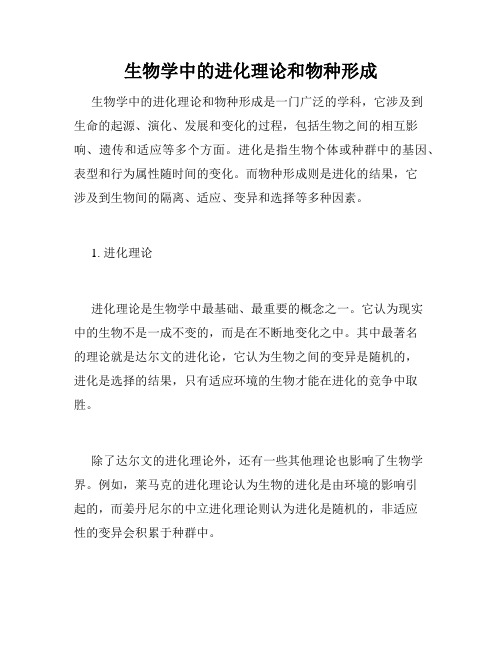 生物学中的进化理论和物种形成

生物学中的进化理论和物种形成是一门广泛的学科，它涉及到生命的起源、演化、发展和变化的过程，包括生物之间的相互影响、遗传和适应等多个方面。进化是指生物个体或种群中的基因、表型和行为属性随时间的变化。而物种形成则是进化的结果，它涉及到生物间的隔离、适应、变异和选择等多种因素。

1. 进化理论

进化理论是生物学中最基础、最重要的概念之一。它认为现实中的生物不是一成不变的，而是在不断地变化之中。其中最著名的理论就是达尔文的进化论，它认为生物之间的变异是随机的，进化是选择的结果，只有适应环境的生物才能在进化的竞争中取胜。

除了达尔文的进化理论外，还有一些其他理论也影响了生物学界。例如，莱马克的进化理论认为生物的进化是由环境的影响引起的，而姜丹尼尔的中立进化理论则认为进化是随机的，非适应性的变异会积累于种群中。